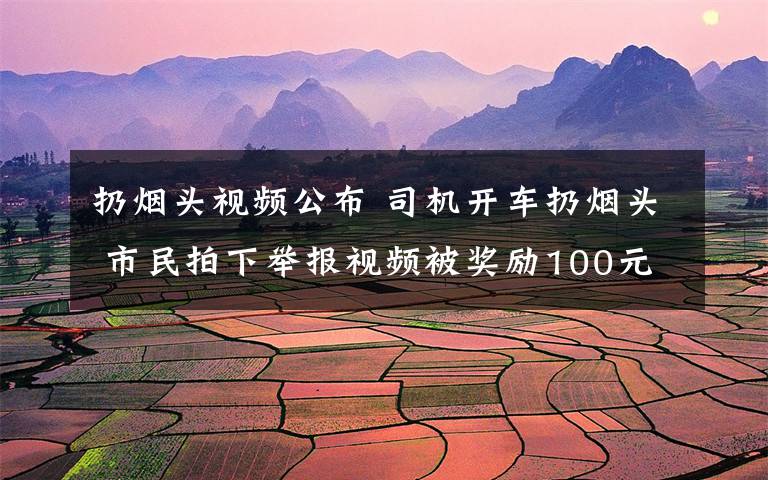 扔烟头视频公布 司机开车扔烟头 市民拍下举报视频被奖励100元